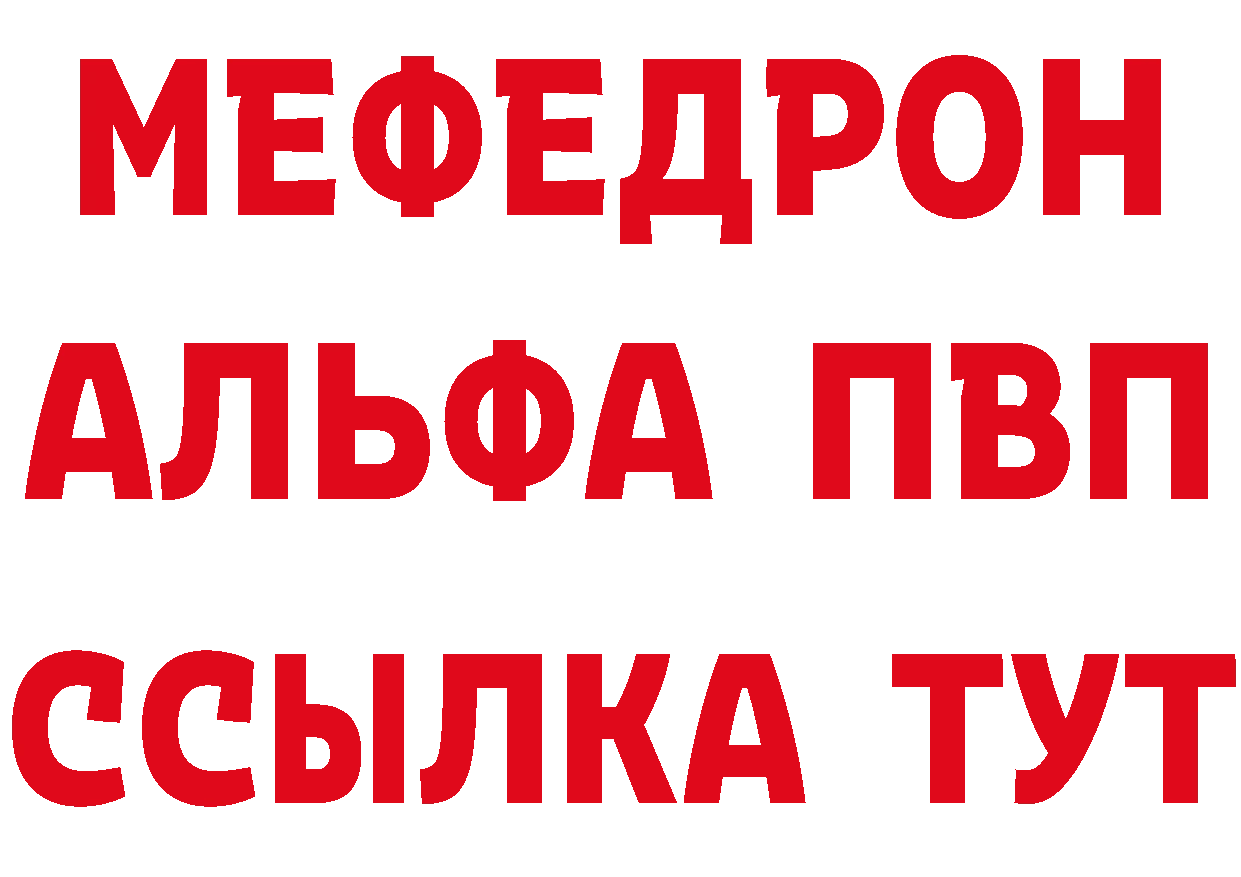 МЕФЕДРОН
АЛЬФА ПВП
ССЫЛКА ТУТ